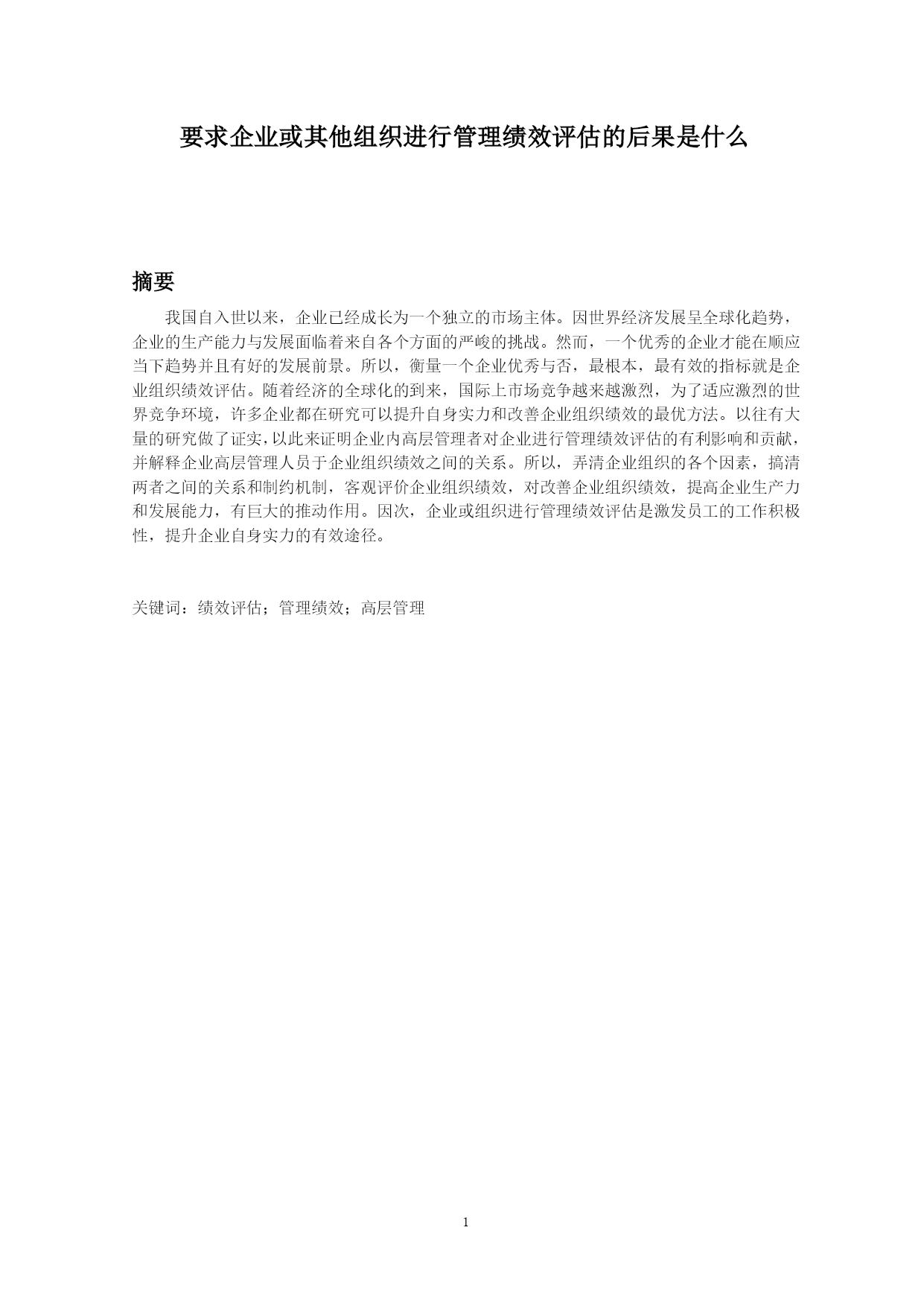 要求企业或其他组织进行管理绩效评估的后果是什么

摘要

我国自入世以来，企业已经成长为一个独立的市场主体。因世界经济发展呈全球化趋势，企业的生产能力与发展面临着来自各个方面的严峻的挑战。然而，一个优秀的企业才能在顺应当下趋势并且有好的发展前景。所以，衡量一个企业优秀与否，最根本，最有效的指标就是企业组织绩效评估。随着经济的全球化的到来，国际上市场竞争越来越激烈，为了适应激烈的世界竞争环境，许多企业都在研究可以提升自身实力和改善企业组织绩效的最优方法。以往有大量的研究做了证实，以此来证明企业内高层管理者对企业进行管理绩效评估的有利影响和贡献，并解释企业高层管理人员于企业组织绩效之间的关系。所以，弄清企业组织的各个因素，搞清两者之间的关系和制约机制，客观评价企业组织绩效，对改善企业组织绩效，提高企业生产力和发展能力，有巨大的推动作用。因次，企业或组织进行管理绩效评估是激发员工的工作积极性，提升企业自身实力的有效途径。

关键词：绩效评估；管理绩效；高层管理

1